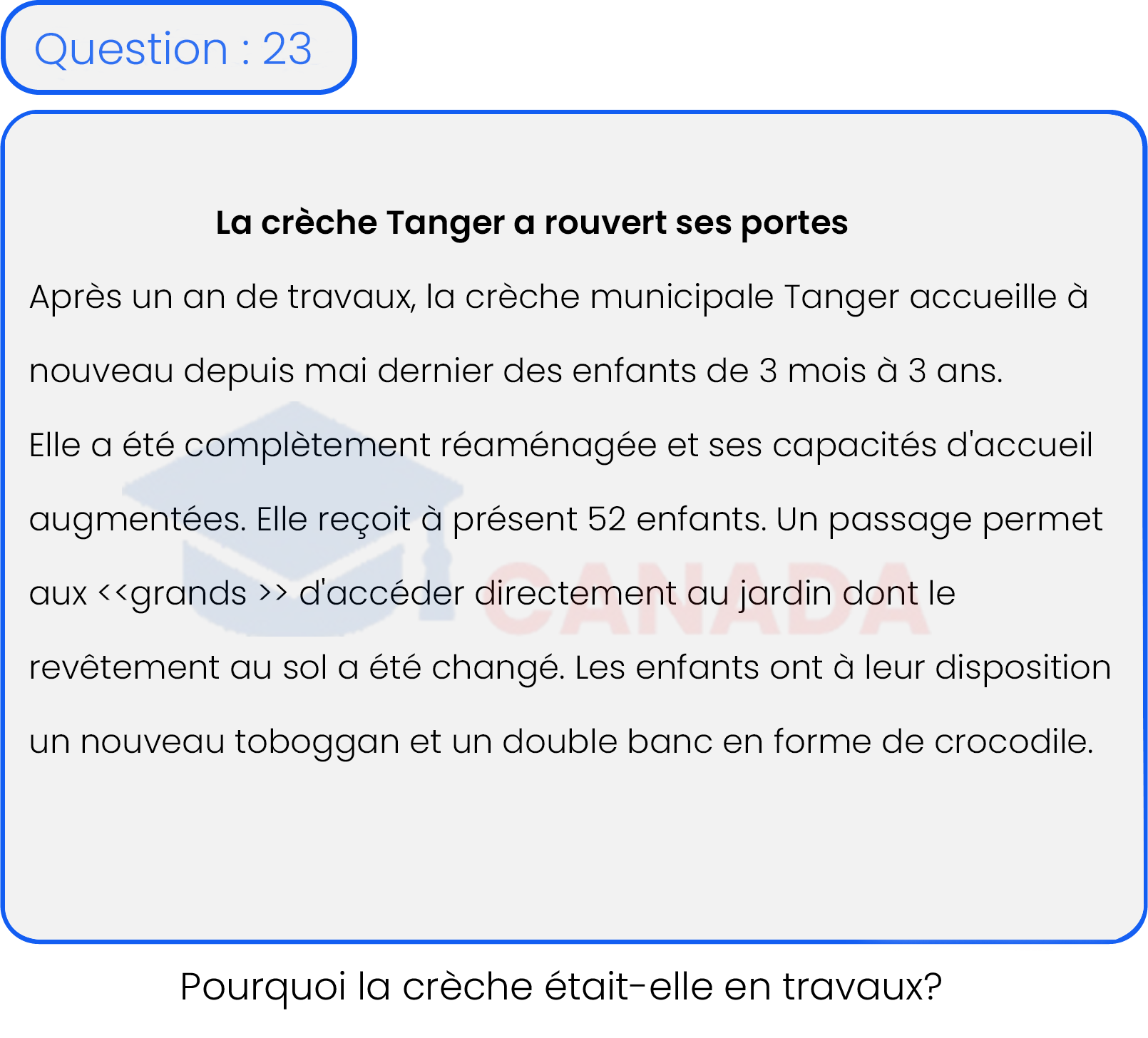 Question : 23

La crèche Tanger a rouvert ses portes

Après un an de travaux, la crèche municipale Tanger accueille à nouveau depuis mai dernier des enfants de 3 mois à 3 ans.

Elle a été complètement réaménagée et ses capacités d'accueil augmentées. Elle reçoit à présent 52 enfants. Un passage permet aux <<grands >> d'accéder directement au jardin dont le revêtement au sol a été changé. Les enfants ont à leur disposition un nouveau toboggan et un double banc en forme de crocodile.

CANADA

Pourquoi la crèche était-elle en travaux?